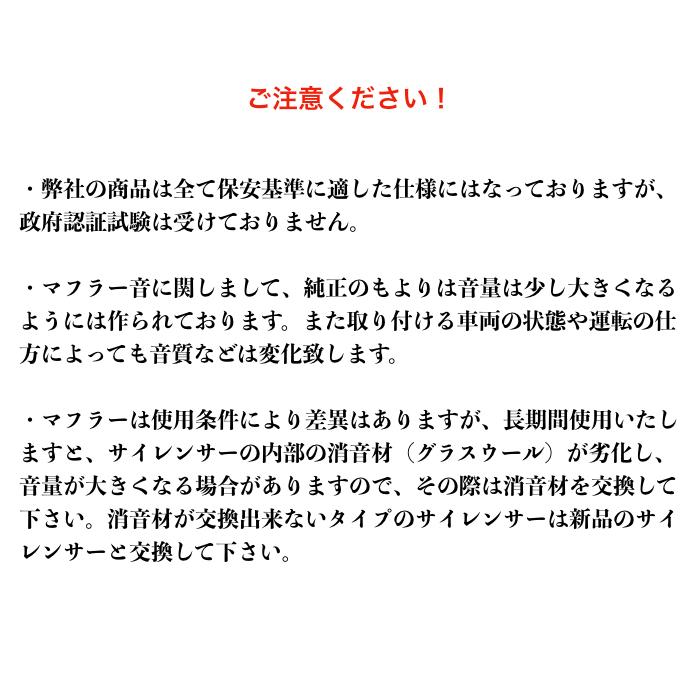 ご注意ください！

・弊社の商品は全て保安基準に適した仕様にはなっておりますが、政府認証試験は受けておりません。

・マフラー音に関しまして、純正のもよりは音量は少し大きくなるようには作られております。また取り付ける車両の状態や運転の仕方によっても音質などは変化致します。

・マフラーは使用条件により差異はありますが、長期間使用いたしますと、サイレンサーの内部の消音材（グラスウール）が劣化し、音量が大きくなる場合がありますので、その際は消音材を交換して下さい。消音材が交換出来ないタイプのサイレンサーは新品のサイレンサーと交換して下さい。